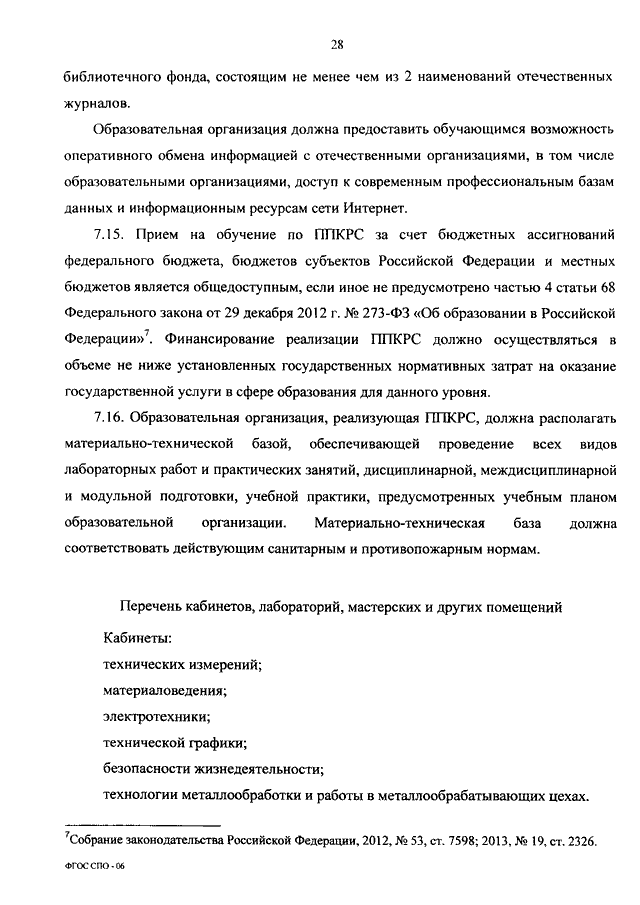 28

библиотечного фонда, состоящим не менее чем из 2 наименований отечественных журналов.

Образовательная организация должна предоставить обучающимся возможность оперативного обмена информацией с отечественными организациями, в том числе образовательными организациями, доступ к современным профессиональным базам данных и информационным ресурсам сети Интернет.

7.15. Прием на обучение по ППКРС за счет бюджетных ассигнований федерального бюджета, бюджетов субъектов Российской Федерации и местных бюджетов является общедоступным, если иное не предусмотрено частью 4 статьи 68 Федерального закона от 29 декабря 2012 г. № 273-ФЗ «Об образовании в Российской Федерации»$^7$. Финансирование реализации ППКРС должно осуществляться в объеме не ниже установленных государственных нормативных затрат на оказание государственной услуги в сфере образования для данного уровня.

7.16. Образовательная организация, реализующая ППКРС, должна располагать материально-технической базой, обеспечивающей проведение всех видов лабораторных работ и практических занятий, дисциплинарной, междисциплинарной и модульной подготовки, учебной практики, предусмотренных учебным планом образовательной организации. Материально-техническая база должна соответствовать действующим санитарным и противопожарным нормам.

Перечень кабинетов, лабораторий, мастерских и других помещений

Кабинеты:
технических измерений;
материаловедения;
электротехники;
технической графики;
безопасности жизнедеятельности;
технологии металлообработки и работы в металлообрабатывающих цехах.

$^7$Собрание законодательства Российской Федерации, 2012, № 53, ст. 7598; 2013, № 19, ст. 2326.

ФГОС СПО - 06